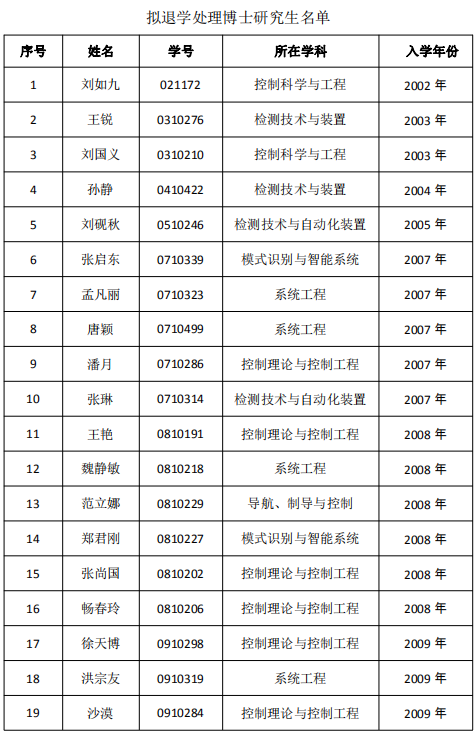 拟退学处理博士研究生名单

| 序号 | 姓名 | 学号 | 所在学科 | 入学年份 |
|---|---|---|---|---|
| 1 | 刘如九 | 021172 | 控制科学与工程 | 2002 年 |
| 2 | 王锐 | 0310276 | 检测技术与装置 | 2003 年 |
| 3 | 刘国义 | 0310210 | 控制科学与工程 | 2003 年 |
| 4 | 孙静 | 0410422 | 检测技术与装置 | 2004 年 |
| 5 | 刘砚秋 | 0510246 | 检测技术与自动化装置 | 2005 年 |
| 6 | 张启东 | 0710339 | 模式识别与智能系统 | 2007 年 |
| 7 | 孟凡丽 | 0710323 | 系统工程 | 2007 年 |
| 8 | 唐颖 | 0710499 | 系统工程 | 2007 年 |
| 9 | 潘月 | 0710286 | 控制理论与控制工程 | 2007 年 |
| 10 | 张琳 | 0710314 | 检测技术与自动化装置 | 2007 年 |
| 11 | 王艳 | 0810191 | 控制理论与控制工程 | 2008 年 |
| 12 | 魏静敏 | 0810218 | 系统工程 | 2008 年 |
| 13 | 范立娜 | 0810229 | 导航、制导与控制 | 2008 年 |
| 14 | 郑君刚 | 0810227 | 模式识别与智能系统 | 2008 年 |
| 15 | 张尚国 | 0810202 | 控制理论与控制工程 | 2008 年 |
| 16 | 畅春玲 | 0810206 | 控制理论与控制工程 | 2008 年 |
| 17 | 徐天博 | 0910298 | 控制理论与控制工程 | 2009 年 |
| 18 | 洪宗友 | 0910319 | 系统工程 | 2009 年 |
| 19 | 沙漠 | 0910284 | 控制理论与控制工程 | 2009 年 |